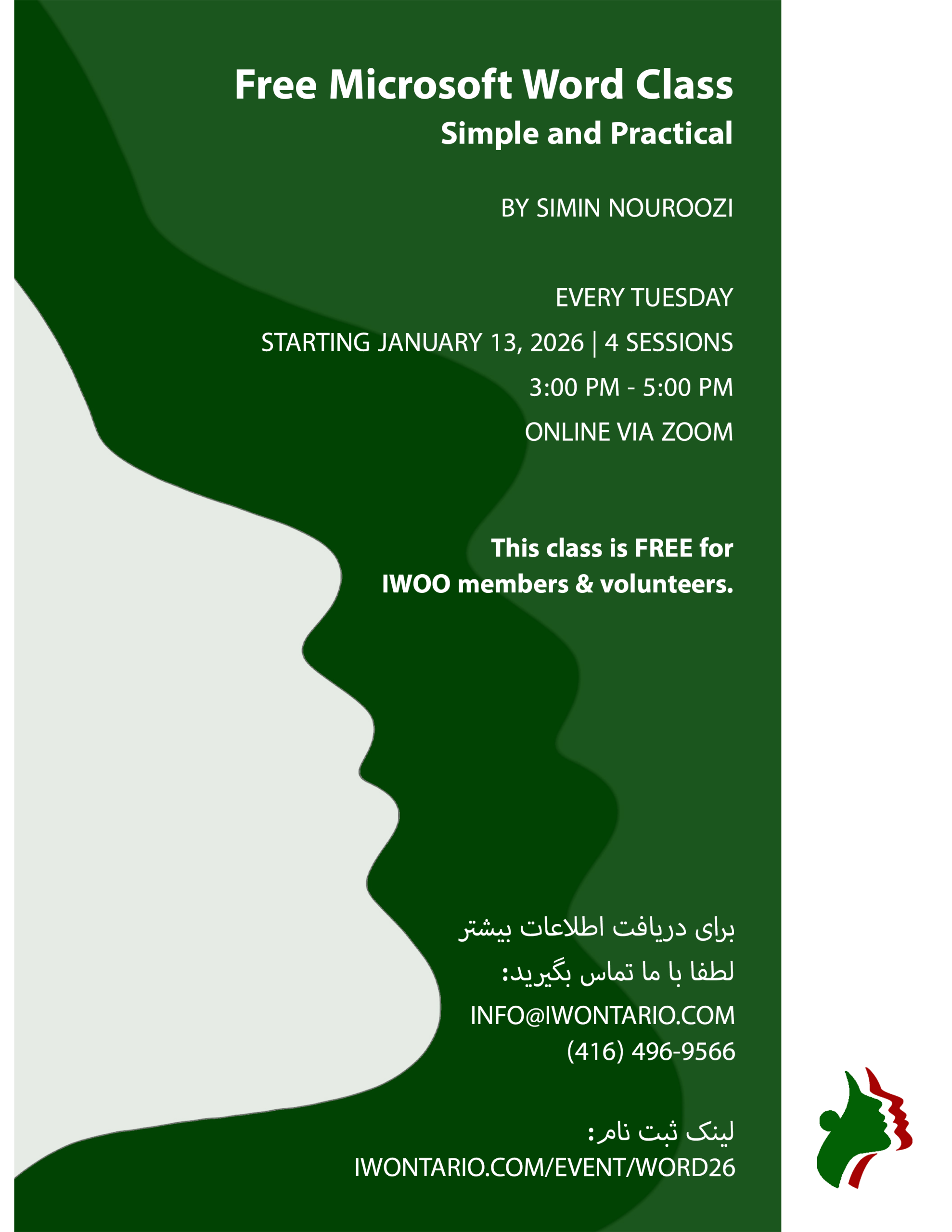 Free Microsoft Word Class
Simple and Practical

BY SIMIN NOUROOZI

EVERY TUESDAY
STARTING JANUARY 13, 2026 | 4 SESSIONS
3:00 PM - 5:00 PM
ONLINE VIA ZOOM

This class is FREE for IWOO members & volunteers.

برای دریافت اطلاعات بیشتر
لطفا با ما تماس بگیرید:
INFO@IWONTARIO.COM
(416) 496-9566

لینک ثبت نام:
IWONTARIO.COM/EVENT/WORD26